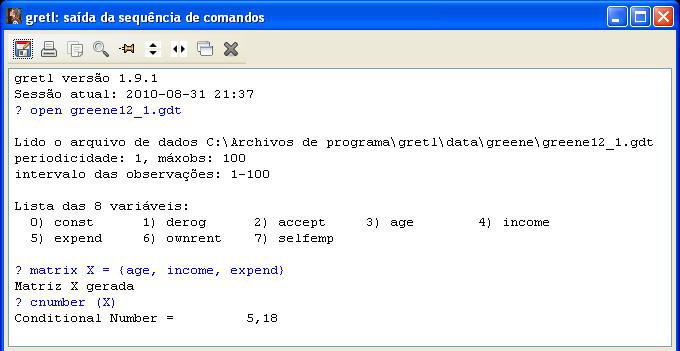 gretl: saída da sequência de comandos

gretl versão 1.9.1
Sessão atual: 2010-08-31 21:37
? open greene12_1.gdt

Lido o arquivo de dados C:\Archivos de programa\gretl\data\greene\greene12_1.gdt
periodicidade: 1, máxobs: 100
intervalo das observações: 1-100

Lista das 8 variáveis:
0) const 1) derog 2) accept 3) age 4) income
5) expend 6) ownrent 7) selfemp

? matrix X = {age, income, expend}
Matriz X gerada
? cnumber (X)
Conditional Number = 5,18